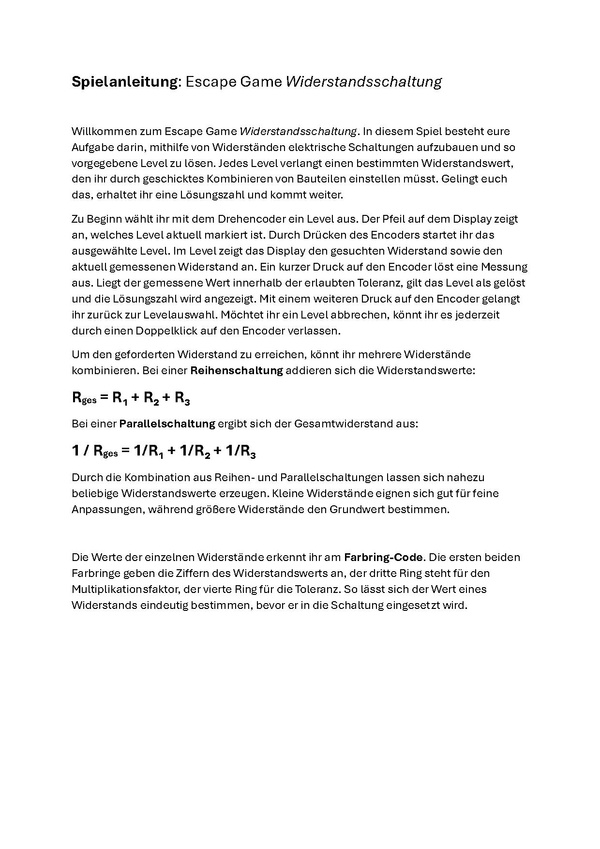 Spielanleitung: Escape Game Widerstandsschaltung

Willkommen zum Escape Game Widerstandsschaltung. In diesem Spiel besteht eure Aufgabe darin, mithilfe von Widerständen elektrische Schaltungen aufzubauen und so vorgegebene Level zu lösen. Jedes Level verlangt einen bestimmten Widerstandswert, den ihr durch geschicktes Kombinieren von Bauteilen einstellen müsst. Gelingt euch das, erhaltet ihr eine Lösungszahl und kommt weiter.

Zu Beginn wählt ihr mit dem Drehencoder ein Level aus. Der Pfeil auf dem Display zeigt an, welches Level aktuell markiert ist. Durch Drücken des Encoders startet ihr das ausgewählte Level. Im Level zeigt das Display den gesuchten Widerstand sowie den aktuell gemessenen Widerstand an. Ein kurzer Druck auf den Encoder löst eine Messung aus. Liegt der gemessene Wert innerhalb der erlaubten Toleranz, gilt das Level als gelöst und die Lösungszahl wird angezeigt. Mit einem weiteren Druck auf den Encoder gelangt ihr zurück zur Levelauswahl. Möchtet ihr ein Level abbrechen, könnt ihr es jederzeit durch einen Doppelklick auf den Encoder verlassen.

Um den geforderten Widerstand zu erreichen, könnt ihr mehrere Widerstände kombinieren. Bei einer Reihenschaltung addieren sich die Widerstandswerte:

$R_{ges} = R_1 + R_2 + R_3$

Bei einer Parallelschaltung ergibt sich der Gesamtwiderstand aus:

$1 / R_{ges} = 1/R_1 + 1/R_2 + 1/R_3$

Durch die Kombination aus Reihen- und Parallelschaltungen lassen sich nahezu beliebige Widerstandswerte erzeugen. Kleine Widerstände eignen sich gut für feine Anpassungen, während größere Widerstände den Grundwert bestimmen.

Die Werte der einzelnen Widerstände erkennt ihr am Farbring-Code. Die ersten beiden Farbringe geben die Ziffern des Widerstandswerts an, der dritte Ring steht für den Multiplikationsfaktor, der vierte Ring für die Toleranz. So lässt sich der Wert eines Widerstands eindeutig bestimmen, bevor er in die Schaltung eingesetzt wird.